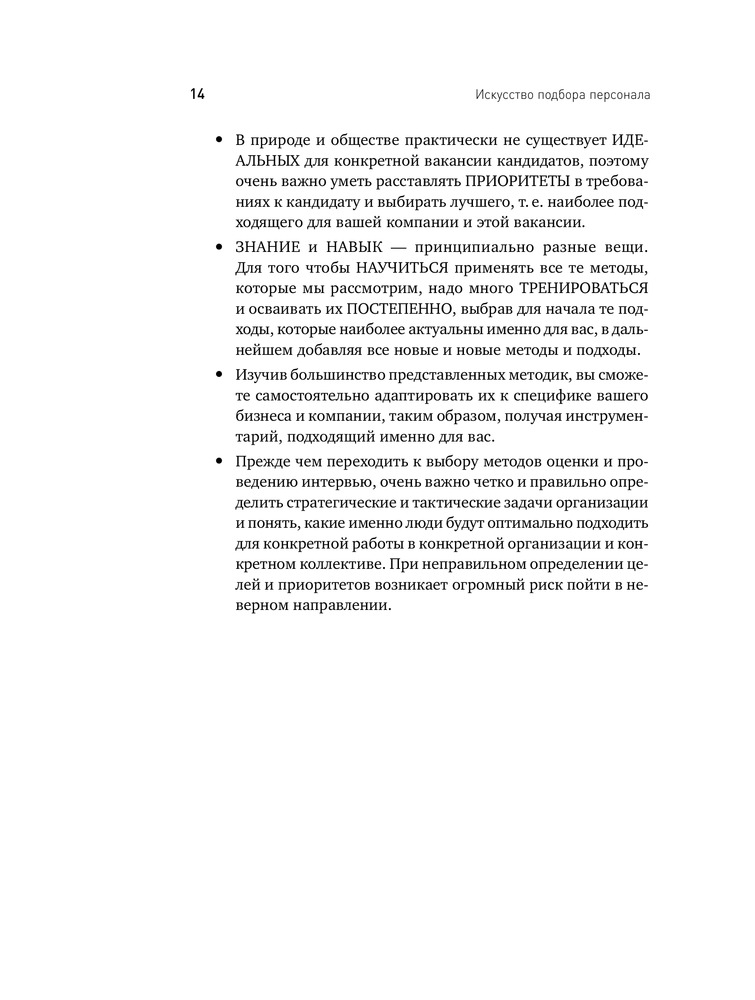 14 Искусство подбора персонала

• В природе и обществе практически не существует ИДЕАЛЬНЫХ для конкретной вакансии кандидатов, поэтому очень важно уметь расставлять ПРИОРИТЕТЫ в требованиях к кандидату и выбирать лучшего, т. е. наиболее подходящего для вашей компании и этой вакансии.

• ЗНАНИЕ и НАВЫК — принципиально разные вещи. Для того чтобы НАУЧИТЬСЯ применять все те методы, которые мы рассмотрим, надо много ТРЕНИРОВАТЬСЯ и осваивать их ПОСТЕПЕННО, выбрав для начала те подходы, которые наиболее актуальны именно для вас, в дальнейшем добавляя все новые и новые методы и подходы.

• Изучив большинство представленных методик, вы сможете самостоятельно адаптировать их к специфике вашего бизнеса и компании, таким образом, получая инструментарий, подходящий именно для вас.

• Прежде чем переходить к выбору методов оценки и проведению интервью, очень важно четко и правильно определить стратегические и тактические задачи организации и понять, какие именно люди будут оптимально подходить для конкретной работы в конкретной организации и конкретном коллективе. При неправильном определении целей и приоритетов возникает огромный риск пойти в неверном направлении.